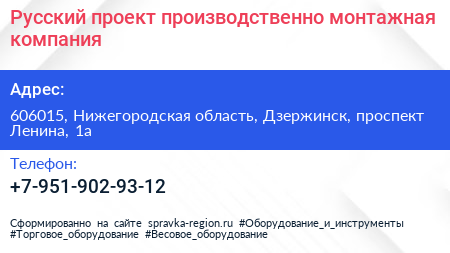 Русский проект производственно монтажная компания

Адрес:

606015, Нижегородская область, Дзержинск, проспект Ленина, 1а

Телефон:

+7-951-902-93-12

Сформированно на сайте spravka-region.ru #Оборудование_и_инструменты #Торговое_оборудование #Весовое_оборудование